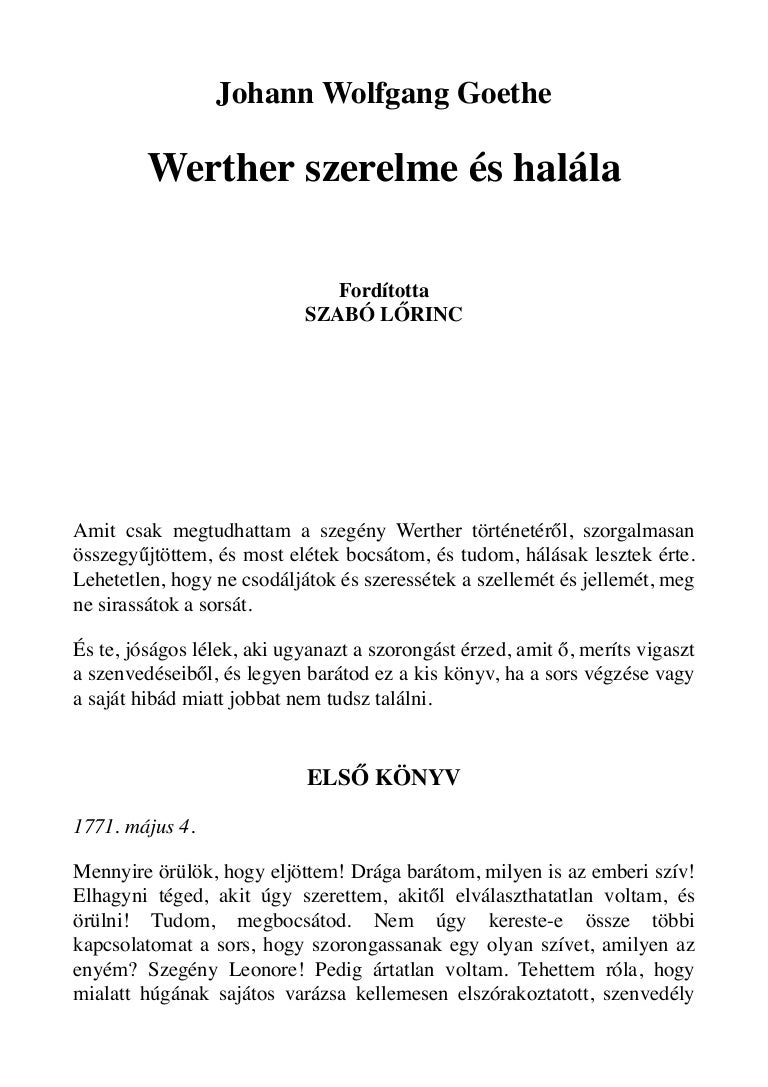 Johann Wolfgang Goethe

Werther szerelme és halála

Fordította
SZABÓ LŐRINC

Amit csak megtudhattam a szegény Werther történetéről, szorgalmasan összegyűjtöttem, és most elétek bocsátom, és tudom, hálásak lesztek érte. Lehetetlen, hogy ne csodáljátok és szeressétek a szellemét és jellemét, meg ne sirassátok a sorsát.

És te, jóságos lélek, aki ugyanazt a szorongást érzed, amit ő, meríts vigaszt a szenvedéseiből, és legyen barátod ez a kis könyv, ha a sors végzése vagy a saját hibád miatt jobbat nem tudsz találni.

ELSŐ KÖNYV

1771. május 4.

Mennyire örülök, hogy eljöttem! Drága barátom, milyen is az emberi szív! Elhagyni téged, akit úgy szerettem, akitől elválaszthatatlan voltam, és örülni! Tudom, megbocsátod. Nem úgy kereste-e össze többi kapcsolatomat a sors, hogy szorongassanak egy olyan szívet, amilyen az enyém? Szegény Leonore! Pedig ártatlan voltam. Tehettem róla, hogy mialatt húgának sajátos varázsa kellemesen elszórakoztatott, szenvedély